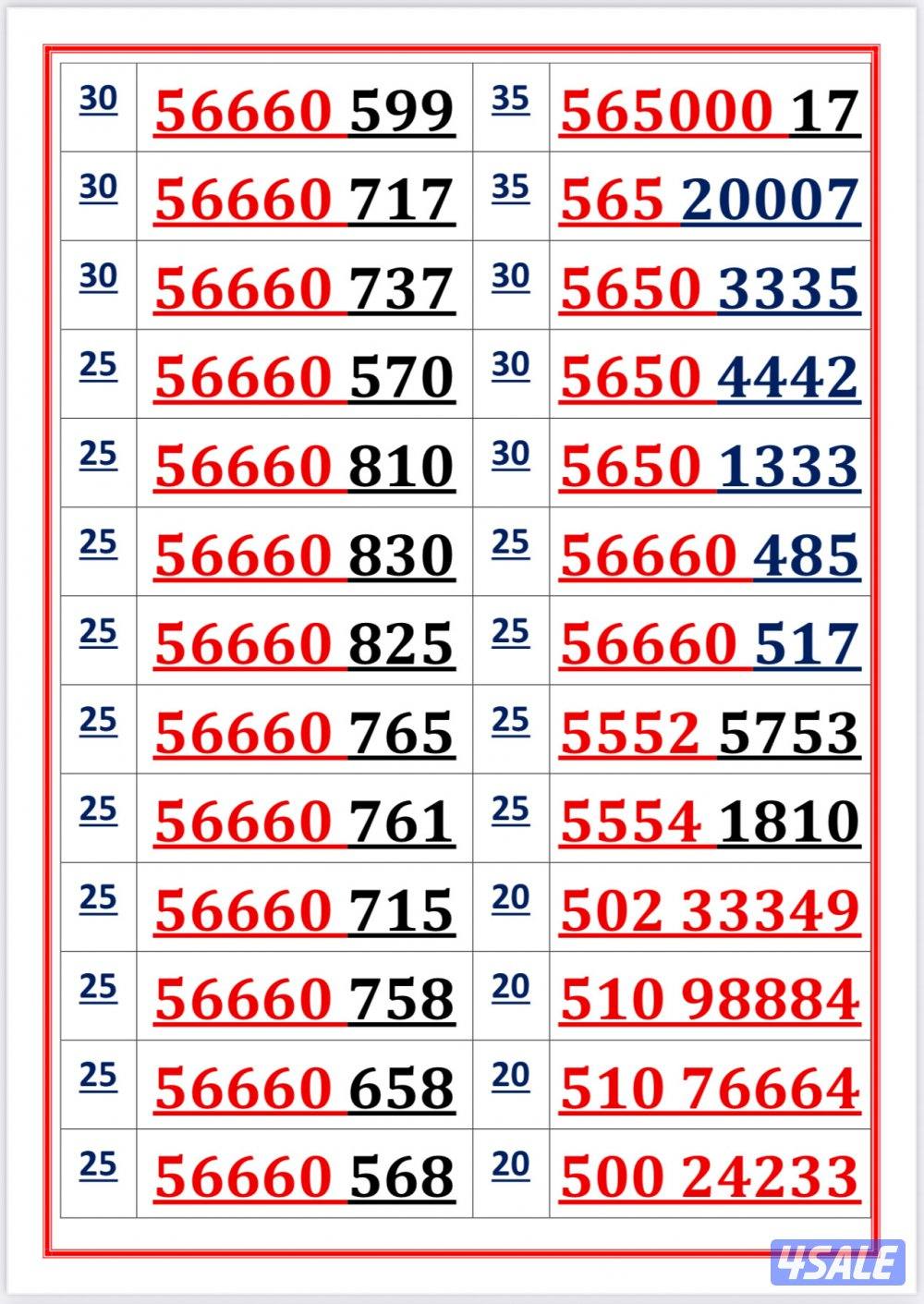 | 30 | 56660 599 | 35 | 565000 17 |
|---|---|---|---|
| 30 | 56660 717 | 35 | 565 20007 |
| 30 | 56660 737 | 30 | 5650 3335 |
| 25 | 56660 570 | 30 | 5650 4442 |
| 25 | 56660 810 | 30 | 5650 1333 |
| 25 | 56660 830 | 25 | 56660 485 |
| 25 | 56660 825 | 25 | 56660 517 |
| 25 | 56660 765 | 25 | 5552 5753 |
| 25 | 56660 761 | 25 | 5554 1810 |
| 25 | 56660 715 | 20 | 502 33349 |
| 25 | 56660 758 | 20 | 510 98884 |
| 25 | 56660 658 | 20 | 510 76664 |
| 25 | 56660 568 | 20 | 500 24233 |

4SALE